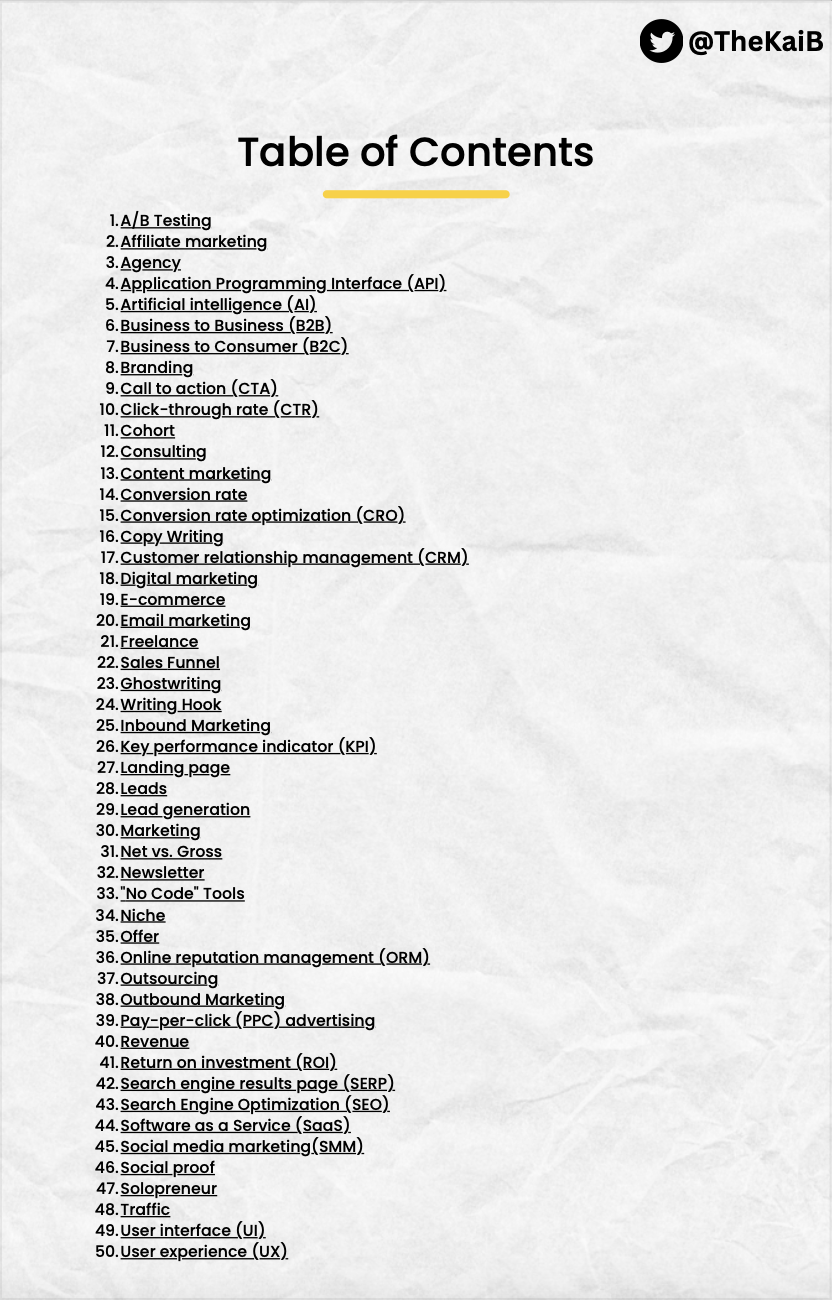 @TheKaiB

Table of Contents

1. A/B Testing
2. Affiliate marketing
3. Agency
4. Application Programming Interface (API)
5. Artificial intelligence (AI)
6. Business to Business (B2B)
7. Business to Consumer (B2C)
8. Branding
9. Call to action (CTA)
10. Click-through rate (CTR)
11. Cohort
12. Consulting
13. Content marketing
14. Conversion rate
15. Conversion rate optimization (CRO)
16. Copy Writing
17. Customer relationship management (CRM)
18. Digital marketing
19. E-commerce
20. Email marketing
21. Freelance
22. Sales Funnel
23. Ghostwriting
24. Writing Hook
25. Inbound Marketing
26. Key performance indicator (KPI)
27. Landing page
28. Leads
29. Lead generation
30. Marketing
31. Net vs. Gross
32. Newsletter
33. "No Code" Tools
34. Niche
35. Offer
36. Online reputation management (ORM)
37. Outsourcing
38. Outbound Marketing
39. Pay-per-click (PPC) advertising
40. Revenue
41. Return on investment (ROI)
42. Search engine results page (SERP)
43. Search Engine Optimization (SEO)
44. Software as a Service (SaaS)
45. Social media marketing(SMM)
46. Social proof
47. Solopreneur
48. Traffic
49. User interface (UI)
50. User experience (UX)